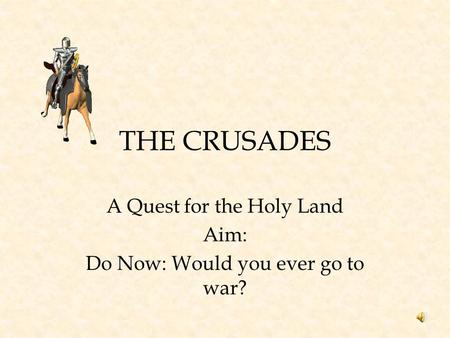 THE CRUSADES

A Quest for the Holy Land

Aim:

Do Now: Would you ever go to war?